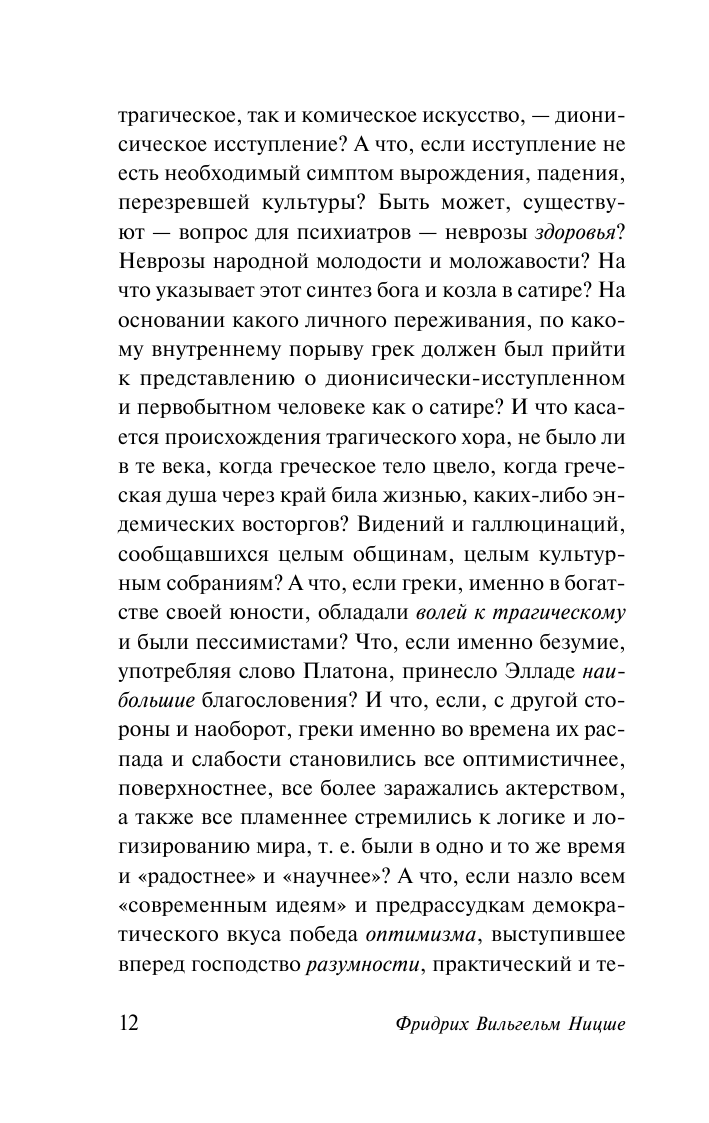 трагическое, так и комическое искусство, — дионисическое исступление? А что, если исступление не есть необходимый симптом вырождения, падения, перезревшей культуры? Быть может, существуют — вопрос для психиатров — неврозы здоровья? Неврозы народной молодости и моложавости? На что указывает этот синтез бога и козла в сатире? На основании какого личного переживания, по какому внутреннему порыву грек должен был прийти к представлению о дионисически-исступленном и первобытном человеке как о сатире? И что касается происхождения трагического хора, не было ли в те века, когда греческое тело цвело, когда греческая душа через край била жизнью, каких-либо эндемических восторгов? Видений и галлюцинаций, сообщавшихся целым общинам, целым культурным собраниям? А что, если греки, именно в богатстве своей юности, обладали волей к трагическому и были пессимистами? Что, если именно безумие, употребляя слово Платона, принесло Элладе наибольшие благословения? И что, если, с другой стороны и наоборот, греки именно во времена их распада и слабости становились все оптимистичнее, поверхностнее, все более заражались актерством, а также все пламеннее стремились к логике и логизированию мира, т. е. были в одно и то же время и «радостнее» и «научнее»? А что, если назло всем «современным идеям» и предрассудкам демократического вкуса победа оптимизма, выступившее вперед господство разумности, практический и те-

12 Фридрих Вильгельм Ницше